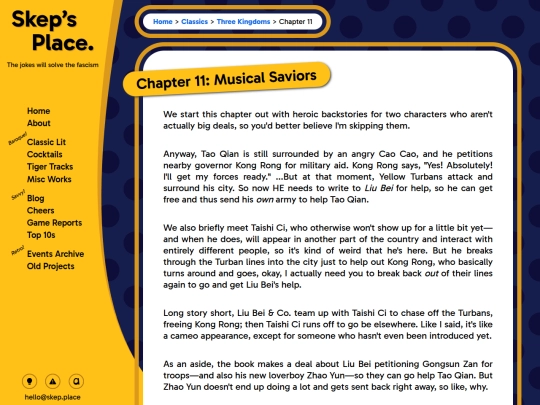 Skep's Place.

The jokes will solve the fascism

Home
About

Baroque!
Classic Lit
Cocktails
Tiger Tracks
Misc Works

Savvy!
Blog
Cheers
Game Reports
Top 10s

Retro!
Events Archive
Old Projects

hello@skep.place

Home > Classics > Three Kingdoms > Chapter 11

Chapter 11: Musical Saviors

We start this chapter out with heroic backstories for two characters who aren't actually big deals, so you'd better believe I'm skipping them.

Anyway, Tao Qian is still surrounded by an angry Cao Cao, and he petitions nearby governor Kong Rong for military aid. Kong Rong says, "Yes! Absolutely! I'll get my forces ready." ...But at that moment, Yellow Turbans attack and surround his city. So now HE needs to write to Liu Bei for help, so he can get free and thus send his own army to help Tao Qian.

We also briefly meet Taishi Ci, who otherwise won't show up for a little bit yet—and when he does, will appear in another part of the country and interact with entirely different people, so it's kind of weird that he's here. But he breaks through the Turban lines into the city just to help out Kong Rong, who basically turns around and goes, okay, I actually need you to break back out of their lines again to go and get Liu Bei's help.

Long story short, Liu Bei & Co. team up with Taishi Ci to chase off the Turbans, freeing Kong Rong; then Taishi Ci runs off to go be elsewhere. Like I said, it's like a cameo appearance, except for someone who hasn't even been introduced yet.

As an aside, the book makes a deal about Liu Bei petitioning Gongsun Zan for troops—and also his new loverboy Zhao Yun—so they can go help Tao Qian. But Zhao Yun doesn't end up doing a lot and gets sent back right away, so like, why.